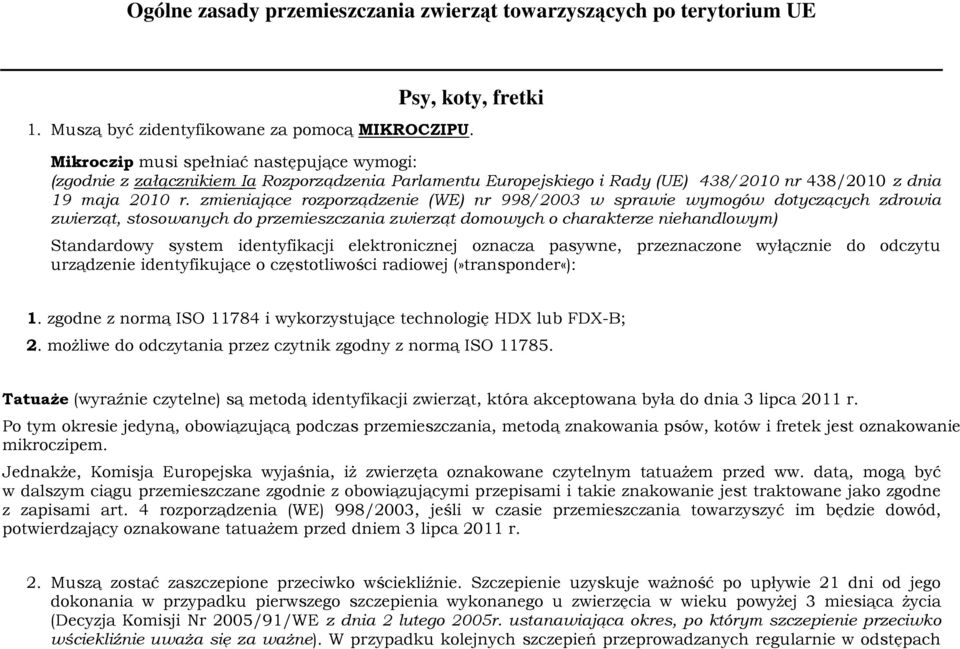 Ogólne zasady przemieszczania zwierząt towarzyszących po terytorium UE

Psy, koty, fretki

1. Muszą być zidentyfikowane za pomocą MIKROCZIPU.

Mikroczip musi spełniać następujące wymogi:
(zgodnie z załącznikiem Ia Rozporządzenia Parlamentu Europejskiego i Rady (UE) 438/2010 nr 438/2010 z dnia 19 maja 2010 r. zmieniające rozporządzenie (WE) nr 998/2003 w sprawie wymogów dotyczących zdrowia zwierząt, stosowanych do przemieszczania zwierząt domowych o charakterze niehandlowym)

Standardowy system identyfikacji elektronicznej oznacza pasywne, przeznaczone wyłącznie do odczytu urządzenie identyfikujące o częstotliwości radiowej (»transponder«):

1. zgodne z normą ISO 11784 i wykorzystujące technologię HDX lub FDX-B;
2. możliwe do odczytania przez czytnik zgodny z normą ISO 11785.

Tatuaże (wyraźnie czytelne) są metodą identyfikacji zwierząt, która akceptowana była do dnia 3 lipca 2011 r.

Po tym okresie jedyną, obowiązującą podczas przemieszczania, metodą znakowania psów, kotów i fretek jest oznakowanie mikroczipem.

Jednakże, Komisja Europejska wyjaśnia, iż zwierzęta oznakowane czytelnym tatuażem przed ww. datą, mogą być w dalszym ciągu przemieszczane zgodnie z obowiązującymi przepisami i takie znakowanie jest traktowane jako zgodne z zapisami art. 4 rozporządzenia (WE) 998/2003, jeśli w czasie przemieszczania towarzyszyć im będzie dowód, potwierdzający oznakowane tatuażem przed dniem 3 lipca 2011 r.

2. Muszą zostać zaszczepione przeciwko wściekliźnie. Szczepienie uzyskuje ważność po upływie 21 dni od jego dokonania w przypadku pierwszego szczepienia wykonanego u zwierzęcia w wieku powyżej 3 miesiąca życia (Decyzja Komisji Nr 2005/91/WE z dnia 2 lutego 2005r. ustanawiająca okres, po którym szczepienie przeciwko wściekliźnie uważa się za ważne). W przypadku kolejnych szczepień przeprowadzanych regularnie w odstępach